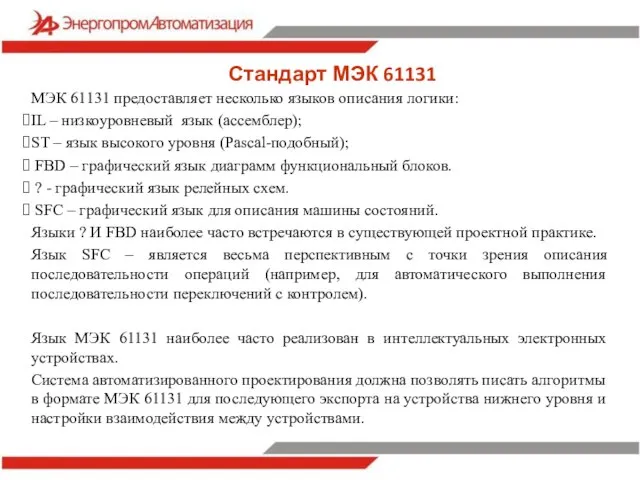 ЭнергопромАвтоматизация

Стандарт МЭК 61131

МЭК 61131 предоставляет несколько языков описания логики:
IL – низкоуровневый язык (ассемблер);
ST – язык высокого уровня (Pascal-подобный);
FBD – графический язык диаграмм функциональный блоков.
? - графический язык релейных схем.
SFC – графический язык для описания машины состояний.

Языки ? И FBD наиболее часто встречаются в существующей проектной практике.

Язык SFC – является весьма перспективным с точки зрения описания последовательности операций (например, для автоматического выполнения последовательности переключений с контролем).

Язык МЭК 61131 наиболее часто реализован в интеллектуальных электронных устройствах.

Система автоматизированного проектирования должна позволять писать алгоритмы в формате МЭК 61131 для последующего экспорта на устройства нижнего уровня и настройки взаимодействия между устройствами.